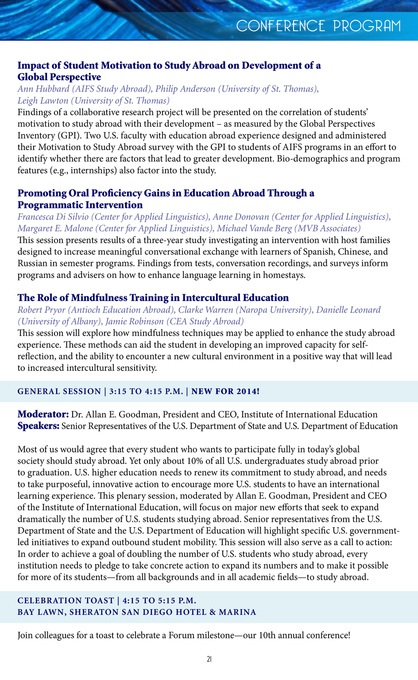 CONFERENCE PROGRAM

Impact of Student Motivation to Study Abroad on Development of a Global Perspective
Ann Hubbard (AIFS Study Abroad), Philip Anderson (University of St. Thomas), Leigh Lawton (University of St. Thomas)
Findings of a collaborative research project will be presented on the correlation of students' motivation to study abroad with their development – as measured by the Global Perspectives Inventory (GPI). Two U.S. faculty with education abroad experience designed and administered their Motivation to Study Abroad survey with the GPI to students of AIFS programs in an effort to identify whether there are factors that lead to greater development. Bio-demographics and program features (e.g., internships) also factor into the study.

Promoting Oral Proficiency Gains in Education Abroad Through a Programmatic Intervention
Francesca Di Silvio (Center for Applied Linguistics), Anne Donovan (Center for Applied Linguistics), Margaret E. Malone (Center for Applied Linguistics), Michael Vande Berg (MVB Associates)
This session presents results of a three-year study investigating an intervention with host families designed to increase meaningful conversational exchange with learners of Spanish, Chinese, and Russian in semester programs. Findings from tests, conversation recordings, and surveys inform programs and advisers on how to enhance language learning in homestays.

The Role of Mindfulness Training in Intercultural Education
Robert Pryor (Antioch Education Abroad), Clarke Warren (Naropa University), Danielle Leonard (University of Albany), Jamie Robinson (CEA Study Abroad)
This session will explore how mindfulness techniques may be applied to enhance the study abroad experience. These methods can aid the student in developing an improved capacity for self-reflection, and the ability to encounter a new cultural environment in a positive way that will lead to increased intercultural sensitivity.

GENERAL SESSION | 3:15 TO 4:15 P.M. | NEW FOR 2014!

Moderator: Dr. Allan E. Goodman, President and CEO, Institute of International Education
Speakers: Senior Representatives of the U.S. Department of State and U.S. Department of Education

Most of us would agree that every student who wants to participate fully in today's global society should study abroad. Yet only about 10% of all U.S. undergraduates study abroad prior to graduation. U.S. higher education needs to renew its commitment to study abroad, and needs to take purposeful, innovative action to encourage more U.S. students to have an international learning experience. This plenary session, moderated by Allan E. Goodman, President and CEO of the Institute of International Education, will focus on major new efforts that seek to expand dramatically the number of U.S. students studying abroad. Senior representatives from the U.S. Department of State and the U.S. Department of Education will highlight specific U.S. government-led initiatives to expand outbound student mobility. This session will also serve as a call to action: In order to achieve a goal of doubling the number of U.S. students who study abroad, every institution needs to pledge to take concrete action to expand its numbers and to make it possible for more of its students—from all backgrounds and in all academic fields—to study abroad.

CELEBRATION TOAST | 4:15 TO 5:15 P.M.
BAY LAWN, SHERATON SAN DIEGO HOTEL & MARINA

Join colleagues for a toast to celebrate a Forum milestone—our 10th annual conference!

21